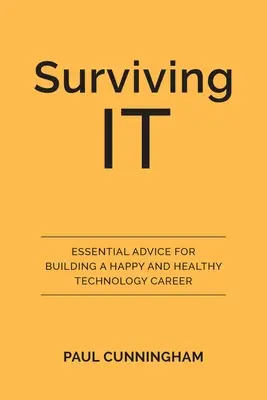 Surviving
IT

ESSENTIAL ADVICE FOR BUILDING A HAPPY AND HEALTHY TECHNOLOGY CAREER

PAUL CUNNINGHAM